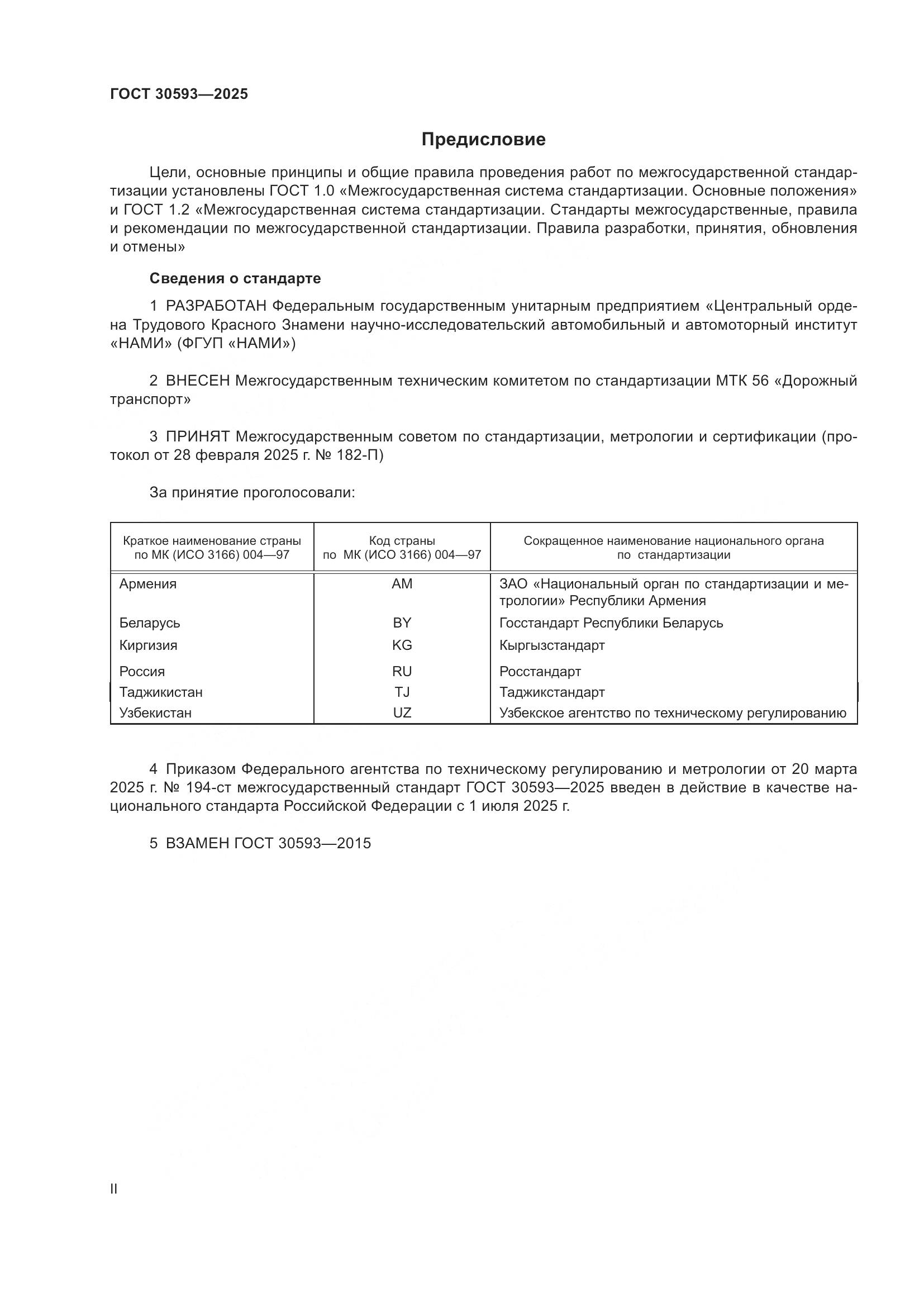 ГОСТ 30593—2025

Предисловие

Цели, основные принципы и общие правила проведения работ по межгосударственной стандартизации установлены ГОСТ 1.0 «Межгосударственная система стандартизации. Основные положения» и ГОСТ 1.2 «Межгосударственная система стандартизации. Стандарты межгосударственные, правила и рекомендации по межгосударственной стандартизации. Правила разработки, принятия, обновления и отмены»

Сведения о стандарте

1 РАЗРАБОТАН Федеральным государственным унитарным предприятием «Центральный ордена Трудового Красного Знамени научно-исследовательский автомобильный и автомоторный институт «НАМИ» (ФГУП «НАМИ»)

2 ВНЕСЕН Межгосударственным техническим комитетом по стандартизации МТК 56 «Дорожный транспорт»

3 ПРИНЯТ Межгосударственным советом по стандартизации, метрологии и сертификации (протокол от 28 февраля 2025 г. № 182-П)

За принятие проголосовали:

| Краткое наименование страны по МК (ИСО 3166) 004—97 | Код страны по МК (ИСО 3166) 004—97 | Сокращенное наименование национального органа по стандартизации |
|---|---|---|
| Армения | AM | ЗАО «Национальный орган по стандартизации и метрологии» Республики Армения |
| Беларусь | BY | Госстандарт Республики Беларусь |
| Киргизия | KG | Кыргызстандарт |
| Россия | RU | Росстандарт |
| Таджикистан | TJ | Таджикстандарт |
| Узбекистан | UZ | Узбекское агентство по техническому регулированию |

4 Приказом Федерального агентства по техническому регулированию и метрологии от 20 марта 2025 г. № 194-ст межгосударственный стандарт ГОСТ 30593—2025 введен в действие в качестве национального стандарта Российской Федерации с 1 июля 2025 г.

5 ВЗАМЕН ГОСТ 30593—2015

II